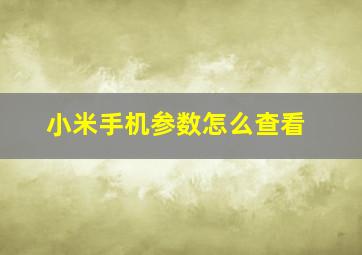 小米手机参数怎么查看